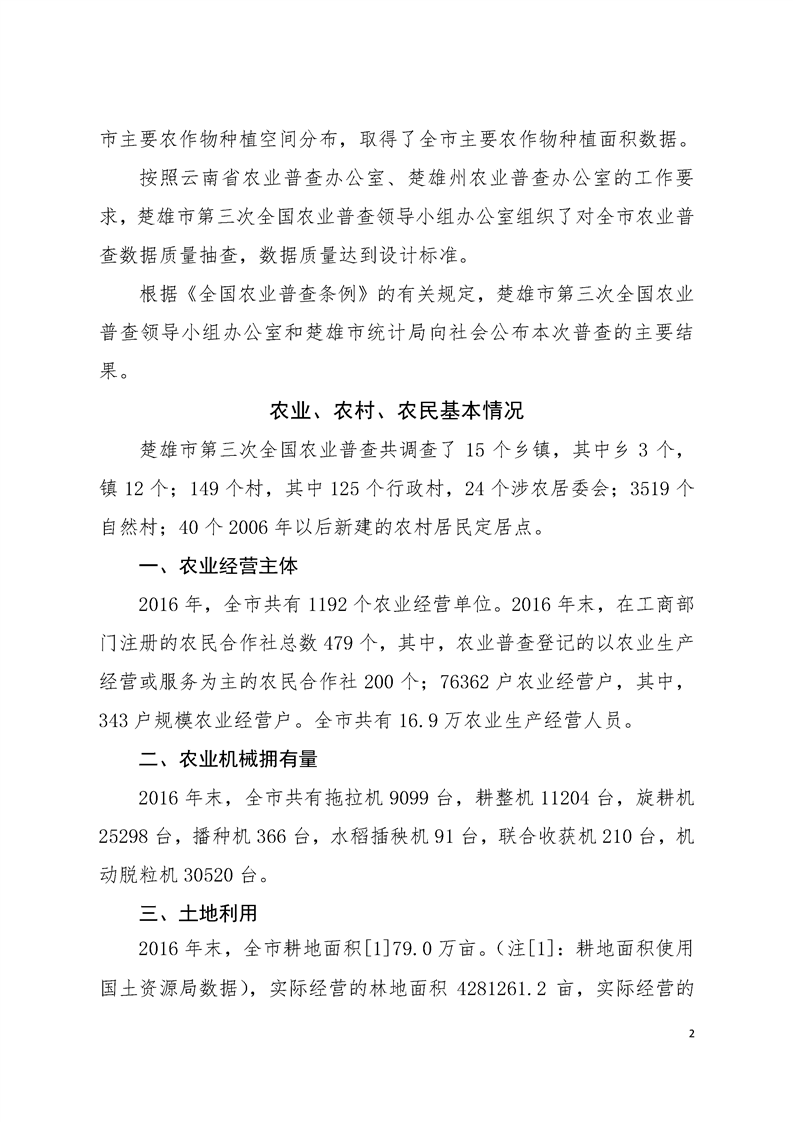 市主要农作物种植空间分布，取得了全市主要农作物种植面积数据。

按照云南省农业普查办公室、楚雄州农业普查办公室的工作要求，楚雄市第三次全国农业普查领导小组办公室组织了对全市农业普查数据质量抽查，数据质量达到设计标准。

根据《全国农业普查条例》的有关规定，楚雄市第三次全国农业普查领导小组办公室和楚雄市统计局向社会公布本次普查的主要结果。

农业、农村、农民基本情况

楚雄市第三次全国农业普查共调查了 15 个乡镇，其中乡 3 个，镇 12 个；149 个村，其中 125 个行政村，24 个涉农居委会；3519 个自然村；40 个 2006 年以后新建的农村居民定居点。

一、农业经营主体

2016 年，全市共有 1192 个农业经营单位。2016 年末，在工商部门注册的农民合作社总数 479 个，其中，农业普查登记的以农业生产经营或服务为主的农民合作社 200 个；76362 户农业经营户，其中，343 户规模农业经营户。全市共有 16.9 万农业生产经营人员。

二、农业机械拥有量

2016 年末，全市共有拖拉机 9099 台，耕整机 11204 台，旋耕机 25298 台，播种机 366 台，水稻插秧机 91 台，联合收获机 210 台，机动脱粒机 30520 台。

三、土地利用

2016 年末，全市耕地面积[1]79.0 万亩。（注[1]：耕地面积使用国土资源局数据），实际经营的林地面积 4281261.2 亩，实际经营的

2